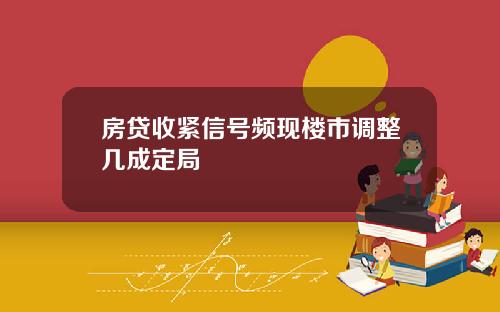 房贷收紧信号频现楼市调整几成定局